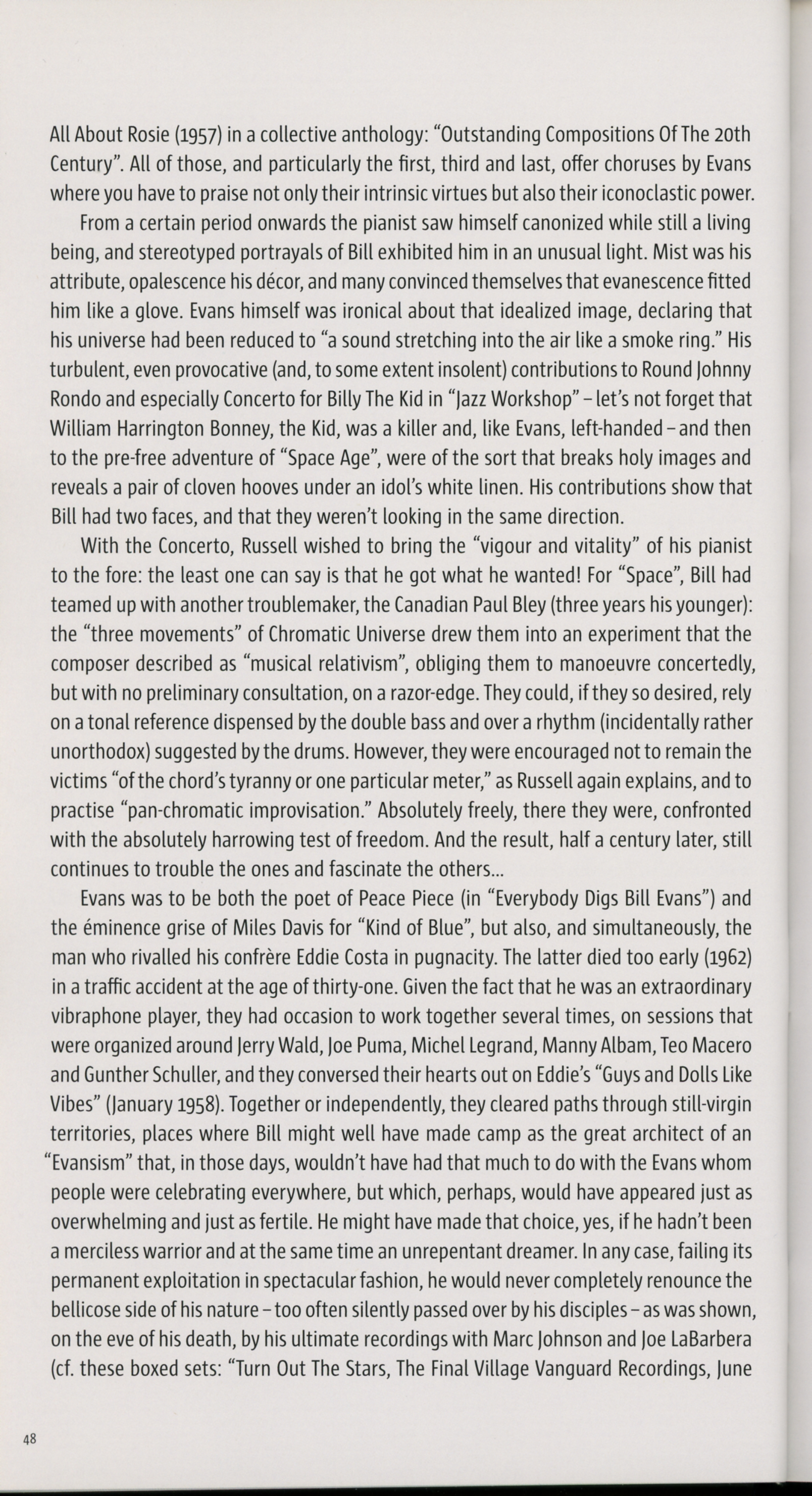 All About Rosie (1957) in a collective anthology: "Outstanding Compositions Of The 20th Century". All of those, and particularly the first, third and last, offer choruses by Evans where you have to praise not only their intrinsic virtues but also their iconoclastic power.

From a certain period onwards the pianist saw himself canonized while still a living being, and stereotyped portrayals of Bill exhibited him in an unusual light. Mist was his attribute, opalescence his décor, and many convinced themselves that evanescence fitted him like a glove. Evans himself was ironical about that idealized image, declaring that his universe had been reduced to "a sound stretching into the air like a smoke ring." His turbulent, even provocative (and, to some extent insolent) contributions to Round Johnny Rondo and especially Concerto for Billy The Kid in "Jazz Workshop" – let's not forget that William Harrington Bonney, the Kid, was a killer and, like Evans, left-handed – and then to the pre-free adventure of "Space Age", were of the sort that breaks holy images and reveals a pair of cloven hooves under an idol's white linen. His contributions show that Bill had two faces, and that they weren't looking in the same direction.

With the Concerto, Russell wished to bring the "vigour and vitality" of his pianist to the fore: the least one can say is that he got what he wanted! For "Space", Bill had teamed up with another troublemaker, the Canadian Paul Bley (three years his younger): the "three movements" of Chromatic Universe drew them into an experiment that the composer described as "musical relativism", obliging them to manoeuvre concertedly, but with no preliminary consultation, on a razor-edge. They could, if they so desired, rely on a tonal reference dispensed by the double bass and over a rhythm (incidentally rather unorthodox) suggested by the drums. However, they were encouraged not to remain the victims "of the chord's tyranny or one particular meter," as Russell again explains, and to practise "pan-chromatic improvisation." Absolutely freely, there they were, confronted with the absolutely harrowing test of freedom. And the result, half a century later, still continues to trouble the ones and fascinate the others...

Evans was to be both the poet of Peace Piece (in "Everybody Digs Bill Evans") and the éminence grise of Miles Davis for "Kind of Blue", but also, and simultaneously, the man who rivalled his confrère Eddie Costa in pugnacity. The latter died too early (1962) in a traffic accident at the age of thirty-one. Given the fact that he was an extraordinary vibraphone player, they had occasion to work together several times, on sessions that were organized around Jerry Wald, Joe Puma, Michel Legrand, Manny Albam, Teo Macero and Gunther Schuller, and they conversed their hearts out on Eddie's "Guys and Dolls Like Vibes" (January 1958). Together or independently, they cleared paths through still-virgin territories, places where Bill might well have made camp as the great architect of an "Evansism" that, in those days, wouldn't have had that much to do with the Evans whom people were celebrating everywhere, but which, perhaps, would have appeared just as overwhelming and just as fertile. He might have made that choice, yes, if he hadn't been a merciless warrior and at the same time an unrepentant dreamer. In any case, failing its permanent exploitation in spectacular fashion, he would never completely renounce the bellicose side of his nature – too often silently passed over by his disciples – as was shown, on the eve of his death, by his ultimate recordings with Marc Johnson and Joe LaBarbera (cf. these boxed sets: "Turn Out The Stars, The Final Village Vanguard Recordings, June

48